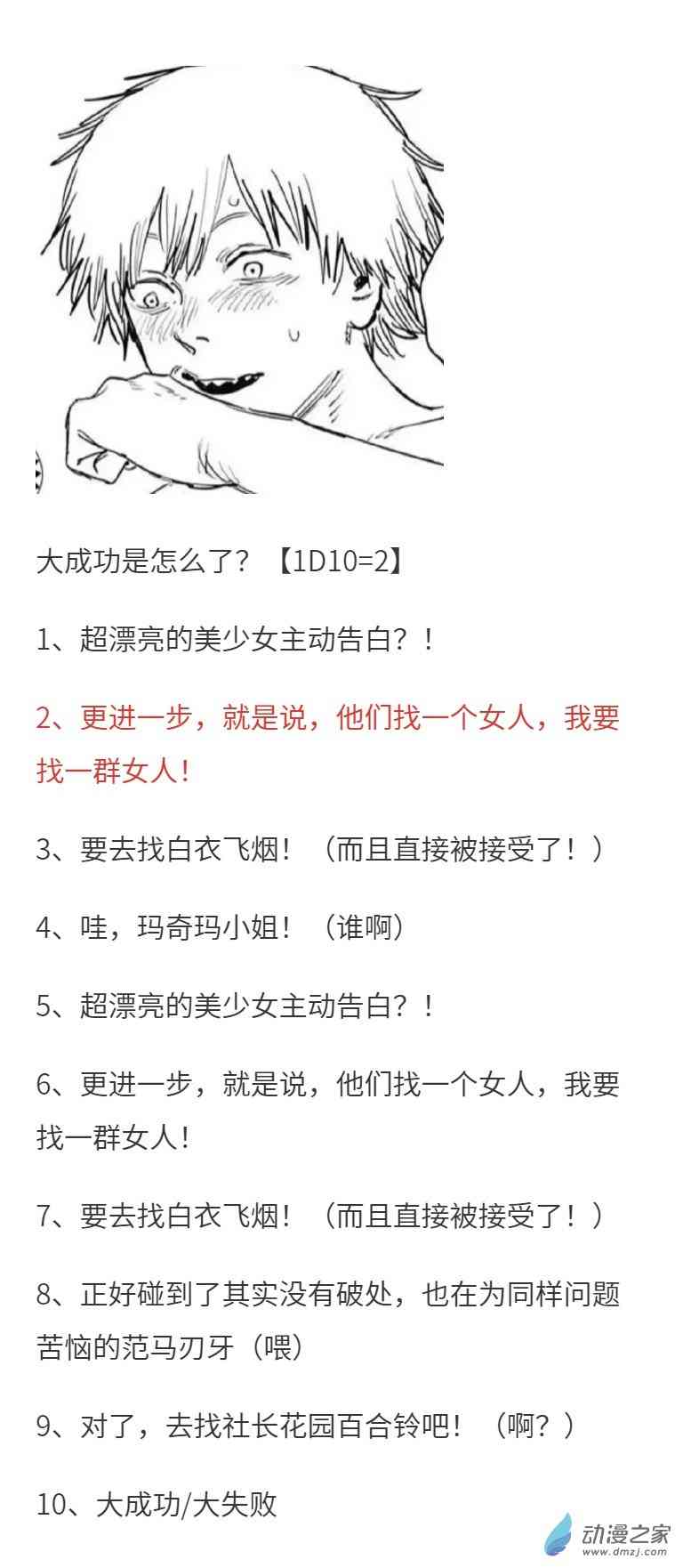 大成功是怎么了？【1D10=2】

1、超漂亮的美少女主动告白？！

2、更进一步，就是说，他们找一个女人，我要找一群女人！

3、要去找白衣飞烟！（而且直接被接受了！）

4、哇，玛奇玛小姐！（谁啊）

5、超漂亮的美少女主动告白？！

6、更进一步，就是说，他们找一个女人，我要找一群女人！

7、要去找白衣飞烟！（而且直接被接受了！）

8、正好碰到了其实没有破处，也在为同样问题苦恼的范马刃牙（喂）

9、对了，去找社长花园百合铃吧！（啊？）

10、大成功/大失败

动漫之家
www.dmzj.com